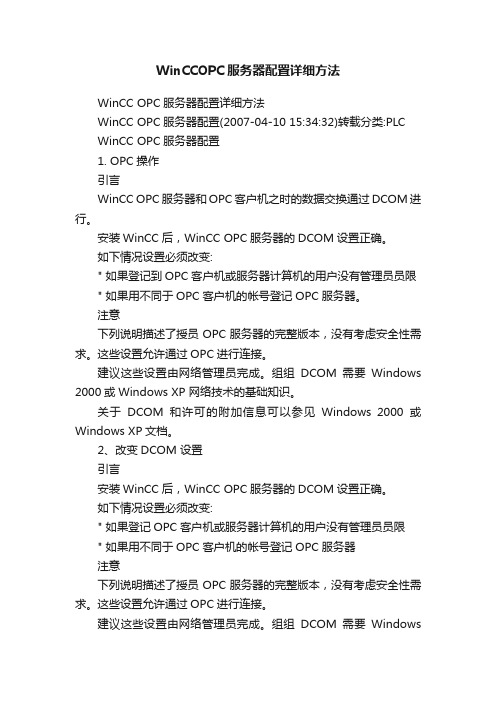 WinCCOPC服务器配置详细方法

WinCC OPC 服务器配置详细方法

WinCC OPC 服务器配置(2007-04-10 15:34:32)转载分类:PLC

WinCC OPC 服务器配置

1. OPC 操作

引言

WinCC OPC 服务器和 OPC 客户机之时的数据交换通过 DCOM 进行。

安装 WinCC 后，WinCC OPC 服务器的 DCOM 设置正确。

如下情况设置必须改变:

* 如果登记到 OPC 客户机或服务器计算机的用户没有管理员员限

* 如果用不同于 OPC 客户机的帐号登记 OPC 服务器。

注意

下列说明描述了授员 OPC 服务器的完整版本，没有考虑安全性需求。这些设置允许通过 OPC 进行连接。

建议这些设置由网络管理员完成。组组 DCOM 需要 Windows 2000 或 Windows XP 网络技术的基础知识。

关于 DCOM 和许可的附加信息可以参见 Windows 2000 或 Windows XP 文档。

2、改变 DCOM 设置

引言

安装 WinCC 后，WinCC OPC 服务器的 DCOM 设置正确。

如下情况设置必须改变:

* 如果登记 OPC 客户机或服务器计算机的用户没有管理员员限

* 如果用不同于 OPC 客户机的帐号登记 OPC 服务器

注意

下列说明描述了授员 OPC 服务器的完整版本，没有考虑安全性需求。这些设置允许通过 OPC 进行连接。

建议这些设置由网络管理员完成。组组 DCOM 需要 Windows